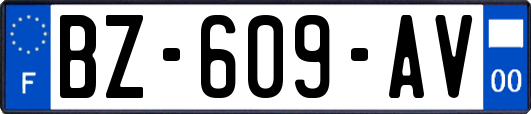 F

BZ-609-AV

00